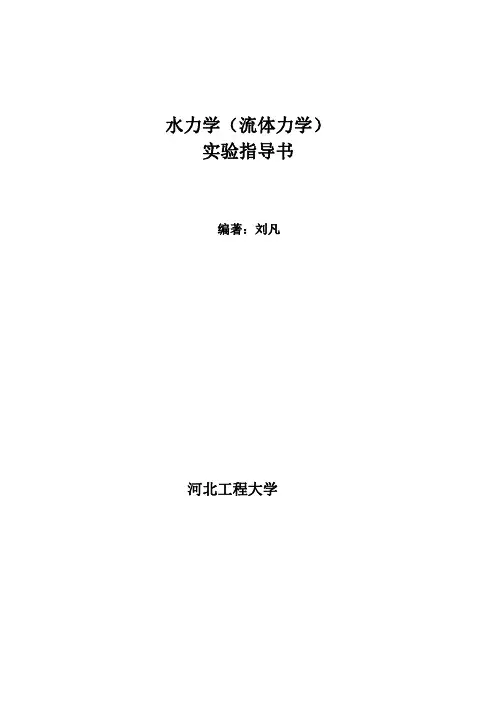 水力学（流体力学）
实验指导书

编著：刘凡

河北工程大学